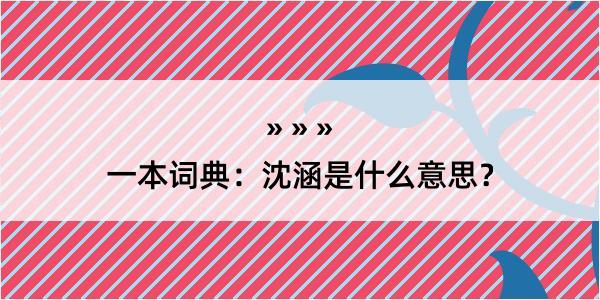 » » »

一本词典：沈涵是什么意思？